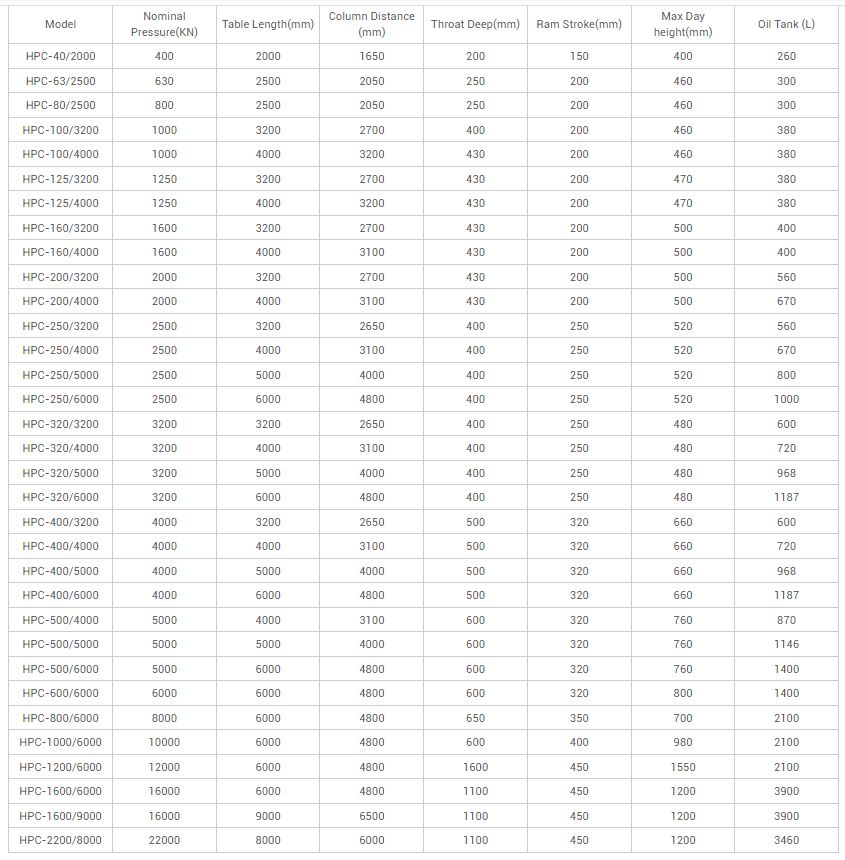 | Model | Nominal Pressure(KN) | Table Length(mm) | Column Distance (mm) | Throat Deep(mm) | Ram Stroke(mm) | Max Day height(mm) | Oil Tank (L) |
|---|---|---|---|---|---|---|---|
| HPC-40/2000 | 400 | 2000 | 1650 | 200 | 150 | 400 | 260 |
| HPC-63/2500 | 630 | 2500 | 2050 | 250 | 200 | 460 | 300 |
| HPC-80/2500 | 800 | 2500 | 2050 | 250 | 200 | 460 | 300 |
| HPC-100/3200 | 1000 | 3200 | 2700 | 400 | 200 | 460 | 380 |
| HPC-100/4000 | 1000 | 4000 | 3200 | 430 | 200 | 460 | 380 |
| HPC-125/3200 | 1250 | 3200 | 2700 | 430 | 200 | 470 | 380 |
| HPC-125/4000 | 1250 | 4000 | 3200 | 430 | 200 | 470 | 380 |
| HPC-160/3200 | 1600 | 3200 | 2700 | 430 | 200 | 500 | 400 |
| HPC-160/4000 | 1600 | 4000 | 3100 | 430 | 200 | 500 | 400 |
| HPC-200/3200 | 2000 | 3200 | 2700 | 430 | 200 | 500 | 560 |
| HPC-200/4000 | 2000 | 4000 | 3100 | 430 | 200 | 500 | 670 |
| HPC-250/3200 | 2500 | 3200 | 2650 | 400 | 250 | 520 | 560 |
| HPC-250/4000 | 2500 | 4000 | 3100 | 400 | 250 | 520 | 670 |
| HPC-250/5000 | 2500 | 5000 | 4000 | 400 | 250 | 520 | 800 |
| HPC-250/6000 | 2500 | 6000 | 4800 | 400 | 250 | 520 | 1000 |
| HPC-320/3200 | 3200 | 3200 | 2650 | 400 | 250 | 480 | 600 |
| HPC-320/4000 | 3200 | 4000 | 3100 | 400 | 250 | 480 | 720 |
| HPC-320/5000 | 3200 | 5000 | 4000 | 400 | 250 | 480 | 968 |
| HPC-320/6000 | 3200 | 6000 | 4800 | 400 | 250 | 480 | 1187 |
| HPC-400/3200 | 4000 | 3200 | 2650 | 500 | 320 | 660 | 600 |
| HPC-400/4000 | 4000 | 4000 | 3100 | 500 | 320 | 660 | 720 |
| HPC-400/5000 | 4000 | 5000 | 4000 | 500 | 320 | 660 | 968 |
| HPC-400/6000 | 4000 | 6000 | 4800 | 500 | 320 | 660 | 1187 |
| HPC-500/4000 | 5000 | 4000 | 3100 | 600 | 320 | 760 | 870 |
| HPC-500/5000 | 5000 | 5000 | 4000 | 600 | 320 | 760 | 1146 |
| HPC-500/6000 | 5000 | 6000 | 4800 | 600 | 320 | 760 | 1400 |
| HPC-600/6000 | 6000 | 6000 | 4800 | 600 | 320 | 800 | 1400 |
| HPC-800/6000 | 8000 | 6000 | 4800 | 650 | 350 | 700 | 2100 |
| HPC-1000/6000 | 10000 | 6000 | 4800 | 600 | 400 | 980 | 2100 |
| HPC-1200/6000 | 12000 | 6000 | 4800 | 1600 | 450 | 1550 | 2100 |
| HPC-1600/6000 | 16000 | 6000 | 4800 | 1100 | 450 | 1200 | 3900 |
| HPC-1600/9000 | 16000 | 9000 | 6500 | 1100 | 450 | 1200 | 3900 |
| HPC-2200/8000 | 22000 | 8000 | 6000 | 1100 | 450 | 1200 | 3460 |